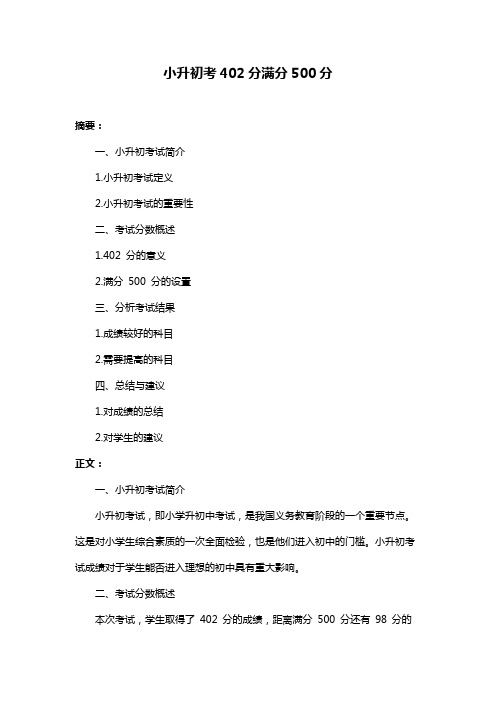 小升初考 402 分满分 500 分

摘要：

一、小升初考试简介

1.小升初考试定义

2.小升初考试的重要性

二、考试分数概述

1.402 分的意义

2.满分 500 分的设置

三、分析考试结果

1.成绩较好的科目

2.需要提高的科目

四、总结与建议

1.对成绩的总结

2.对学生的建议

正文：

一、小升初考试简介

小升初考试，即小学升初中考试，是我国义务教育阶段的一个重要节点。这是对小学生综合素质的一次全面检验，也是他们进入初中的门槛。小升初考试成绩对于学生能否进入理想的初中具有重大影响。

二、考试分数概述

本次考试，学生取得了 402 分的成绩，距离满分 500 分还有 98 分的